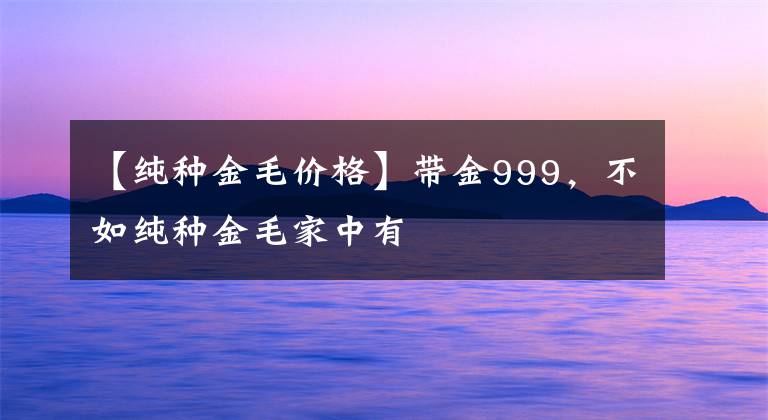 【纯种金毛价格】带金999，不如纯种金毛家中有